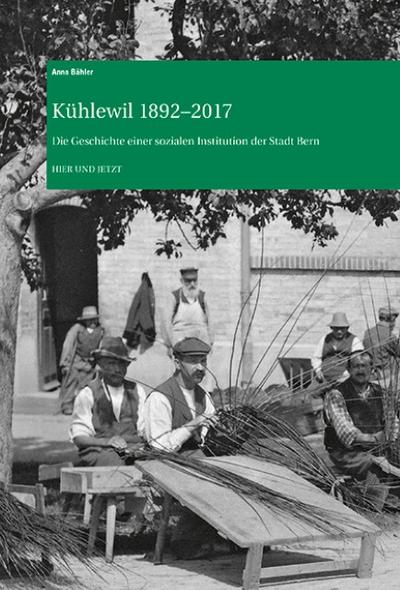 Anna Bähler

Kühlewil 1892–2017

Die Geschichte einer sozialen Institution der Stadt Bern

HIER UND JETZT